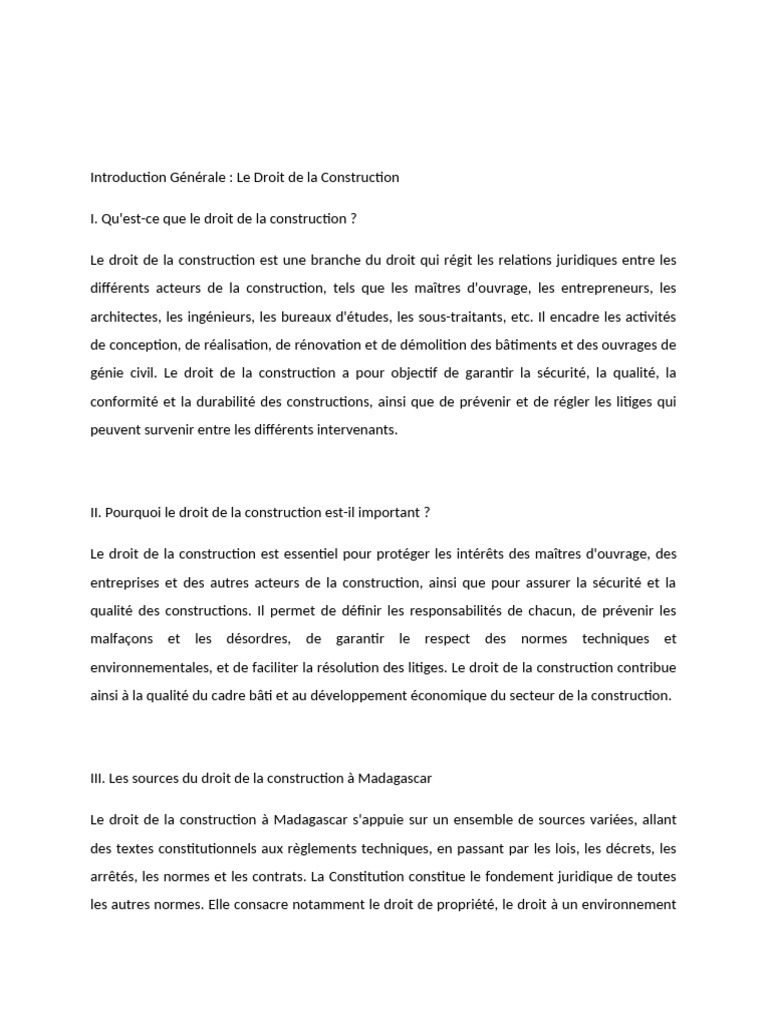 Introduction Générale : Le Droit de la Construction

I. Qu'est-ce que le droit de la construction ?

Le droit de la construction est une branche du droit qui régit les relations juridiques entre les différents acteurs de la construction, tels que les maîtres d'ouvrage, les entrepreneurs, les architectes, les ingénieurs, les bureaux d'études, les sous-traitants, etc. Il encadre les activités de conception, de réalisation, de rénovation et de démolition des bâtiments et des ouvrages de génie civil. Le droit de la construction a pour objectif de garantir la sécurité, la qualité, la conformité et la durabilité des constructions, ainsi que de prévenir et de régler les litiges qui peuvent survenir entre les différents intervenants.

II. Pourquoi le droit de la construction est-il important ?

Le droit de la construction est essentiel pour protéger les intérêts des maîtres d'ouvrage, des entreprises et des autres acteurs de la construction, ainsi que pour assurer la sécurité et la qualité des constructions. Il permet de définir les responsabilités de chacun, de prévenir les malfaçons et les désordres, de garantir le respect des normes techniques et environnementales, et de faciliter la résolution des litiges. Le droit de la construction contribue ainsi à la qualité du cadre bâti et au développement économique du secteur de la construction.

III. Les sources du droit de la construction à Madagascar

Le droit de la construction à Madagascar s'appuie sur un ensemble de sources variées, allant des textes constitutionnels aux règlements techniques, en passant par les lois, les décrets, les arrêtés, les normes et les contrats. La Constitution constitue le fondement juridique de toutes les autres normes. Elle consacre notamment le droit de propriété, le droit à un environnement